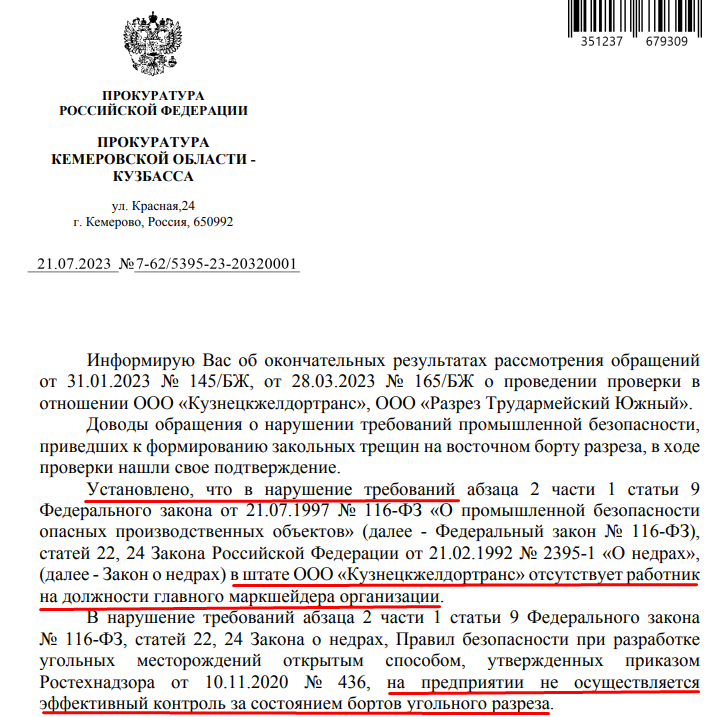 351237 679309

ПРОКУРАТУРА
РОССИЙСКОЙ ФЕДЕРАЦИИ

ПРОКУРАТУРА
КЕМЕРОВСКОЙ ОБЛАСТИ -
КУЗБАССА

ул. Красная,24
г. Кемерово, Россия, 650992

21.07.2023 №7-62/5395-23-20320001

Информирую Вас об окончательных результатах рассмотрения обращений от 31.01.2023 № 145/БЖ, от 28.03.2023 № 165/БЖ о проведении проверки в отношении ООО «Кузнецкжелдортранс», ООО «Разрез Трудармейский Южный».

Доводы обращения о нарушении требований промышленной безопасности, приведших к формированию закольных трещин на восточном борту разреза, в ходе проверки нашли свое подтверждение.

Установлено, что в нарушение требований абзаца 2 части 1 статьи 9 Федерального закона от 21.07.1997 № 116-ФЗ «О промышленной безопасности опасных производственных объектов» (далее - Федеральный закон № 116-ФЗ), статей 22, 24 Закона Российской Федерации от 21.02.1992 № 2395-1 «О недрах», (далее - Закон о недрах) в штате ООО «Кузнецкжелдортранс» отсутствует работник на должности главного маркшейдера организации.

В нарушение требований абзаца 2 части 1 статьи 9 Федерального закона № 116-ФЗ, статей 22, 24 Закона о недрах, Правил безопасности при разработке угольных месторождений открытым способом, утвержденных приказом Ростехнадзора от 10.11.2020 № 436, на предприятии не осуществляется эффективный контроль за состоянием бортов угольного разреза.